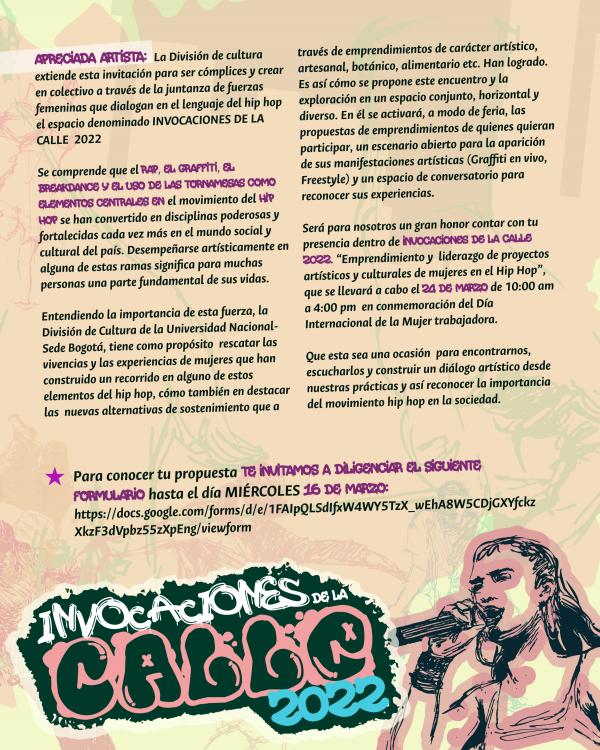 APRECIADA ARTISTA: La División de cultura extiende esta invitación para ser cómplices y crear en colectivo a través de la juntanza de fuerzas femeninas que dialogan en el lenguaje del hip hop el espacio denominado INVOCACIONES DE LA CALLE 2022

Se comprende que el RAP, EL GRAFFITI, EL BREAKDANCE Y EL USO DE LAS TORNAMESAS COMO ELEMENTOS CENTRALES EN el movimiento del HIP HOP se han convertido en disciplinas poderosas y fortalecidas cada vez más en el mundo social y cultural del país. Desempeñarse artísticamente en alguna de estas ramas significa para muchas personas una parte fundamental de sus vidas.

Entendiendo la importancia de esta fuerza, la División de Cultura de la Universidad Nacional-Sede Bogotá, tiene como propósito rescatar las vivencias y las experiencias de mujeres que han construido un recorrido en alguno de estos elementos del hip hop, cómo también en destacar las nuevas alternativas de sostenimiento que a través de emprendimientos de carácter artístico, artesanal, botánico, alimentario etc. Han logrado. Es así cómo se propone este encuentro y la exploración en un espacio conjunto, horizontal y diverso. En él se activará, a modo de feria, las propuestas de emprendimientos de quienes quieran participar, un escenario abierto para la aparición de sus manifestaciones artísticas (Graffiti en vivo, Freestyle) y un espacio de conversatorio para reconocer sus experiencias.

Será para nosotros un gran honor contar con tu presencia dentro de INVOCACIONES DE LA CALLE 2022. "Emprendimiento y liderazgo de proyectos artísticos y culturales de mujeres en el Hip Hop", que se llevará a cabo el 24 DE MARZO de 10:00 am a 4:00 pm en conmemoración del Día Internacional de la Mujer trabajadora.

Que esta sea una ocasión para encontrarnos, escucharlos y construir un diálogo artístico desde nuestras prácticas y así reconocer la importancia del movimiento hip hop en la sociedad.

Para conocer tu propuesta TE INVITAMOS A DILIGENCIAR EL SIGUIENTE FORMULARIO hasta el día MIÉRCOLES 16 DE MARZO: https://docs.google.com/forms/d/e/1FAIpQLSdIfxW4WY5TzX_wEhA8W5CDjGXYfckzXkzF3dVpbz55zXpEng/viewform

INVOCACIONES DE LA CALLE 2022